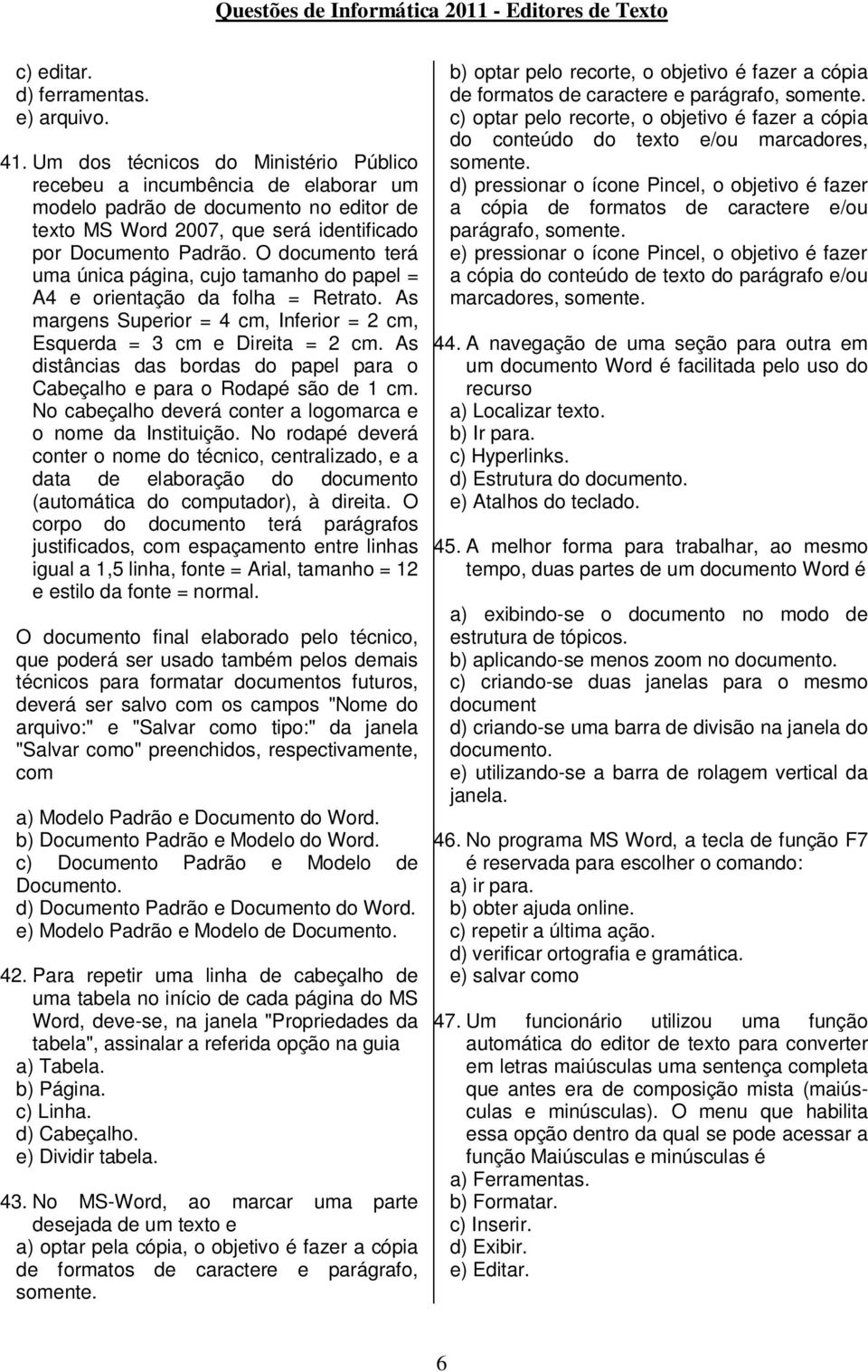 Questões de Informática 2011 - Editores de Texto

c) editar.
d) ferramentas.
e) arquivo.

41. Um dos técnicos do Ministério Público recebeu a incumbência de elaborar um modelo padrão de documento no editor de texto MS Word 2007, que será identificado por Documento Padrão. O documento terá uma única página, cujo tamanho do papel = A4 e orientação da folha = Retrato. As margens Superior = 4 cm, Inferior = 2 cm, Esquerda = 3 cm e Direita = 2 cm. As distâncias das bordas do papel para o Cabeçalho e para o Rodapé são de 1 cm. No cabeçalho deverá conter a logomarca e o nome da Instituição. No rodapé deverá conter o nome do técnico, centralizado, e a data de elaboração do documento (automática do computador), à direita. O corpo do documento terá parágrafos justificados, com espaçamento entre linhas igual a 1,5 linha, fonte = Arial, tamanho = 12 e estilo da fonte = normal.

O documento final elaborado pelo técnico, que poderá ser usado também pelos demais técnicos para formatar documentos futuros, deverá ser salvo com os campos "Nome do arquivo:" e "Salvar como tipo:" da janela "Salvar como" preenchidos, respectivamente, com

a) Modelo Padrão e Documento do Word.
b) Documento Padrão e Modelo do Word.
c) Documento Padrão e Modelo de Documento.
d) Documento Padrão e Documento do Word.
e) Modelo Padrão e Modelo de Documento.

42. Para repetir uma linha de cabeçalho de uma tabela no início de cada página do MS Word, deve-se, na janela "Propriedades da tabela", assinalar a referida opção na guia
a) Tabela.
b) Página.
c) Linha.
d) Cabeçalho.
e) Dividir tabela.

43. No MS-Word, ao marcar uma parte desejada de um texto e
a) optar pela cópia, o objetivo é fazer a cópia de formatos de caractere e parágrafo, somente.
b) optar pelo recorte, o objetivo é fazer a cópia de formatos de caractere e parágrafo, somente.
c) optar pelo recorte, o objetivo é fazer a cópia do conteúdo do texto e/ou marcadores, somente.
d) pressionar o ícone Pincel, o objetivo é fazer a cópia de formatos de caractere e/ou parágrafo, somente.
e) pressionar o ícone Pincel, o objetivo é fazer a cópia do conteúdo de texto do parágrafo e/ou marcadores, somente.

44. A navegação de uma seção para outra em um documento Word é facilitada pelo uso do recurso
a) Localizar texto.
b) Ir para.
c) Hyperlinks.
d) Estrutura do documento.
e) Atalhos do teclado.

45. A melhor forma para trabalhar, ao mesmo tempo, duas partes de um documento Word é

a) exibindo-se o documento no modo de estrutura de tópicos.
b) aplicando-se menos zoom no documento.
c) criando-se duas janelas para o mesmo document
d) criando-se uma barra de divisão na janela do documento.
e) utilizando-se a barra de rolagem vertical da janela.

46. No programa MS Word, a tecla de função F7 é reservada para escolher o comando:
a) ir para.
b) obter ajuda online.
c) repetir a última ação.
d) verificar ortografia e gramática.
e) salvar como

47. Um funcionário utilizou uma função automática do editor de texto para converter em letras maiúsculas uma sentença completa que antes era de composição mista (maiúsculas e minúsculas). O menu que habilita essa opção dentro da qual se pode acessar a função Maiúsculas e minúsculas é
a) Ferramentas.
b) Formatar.
c) Inserir.
d) Exibir.
e) Editar.

6